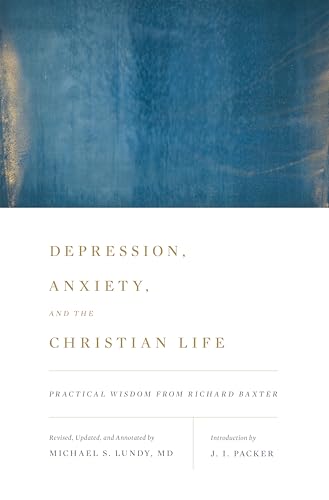 DEPRESSION,
ANXIETY,
AND THE
CHRISTIAN LIFE

PRACTICAL WISDOM FROM RICHARD BAXTER

Revised, Updated, and Annotated by
MICHAEL S. LUNDY, MD

Introduction by
J. I. PACKER